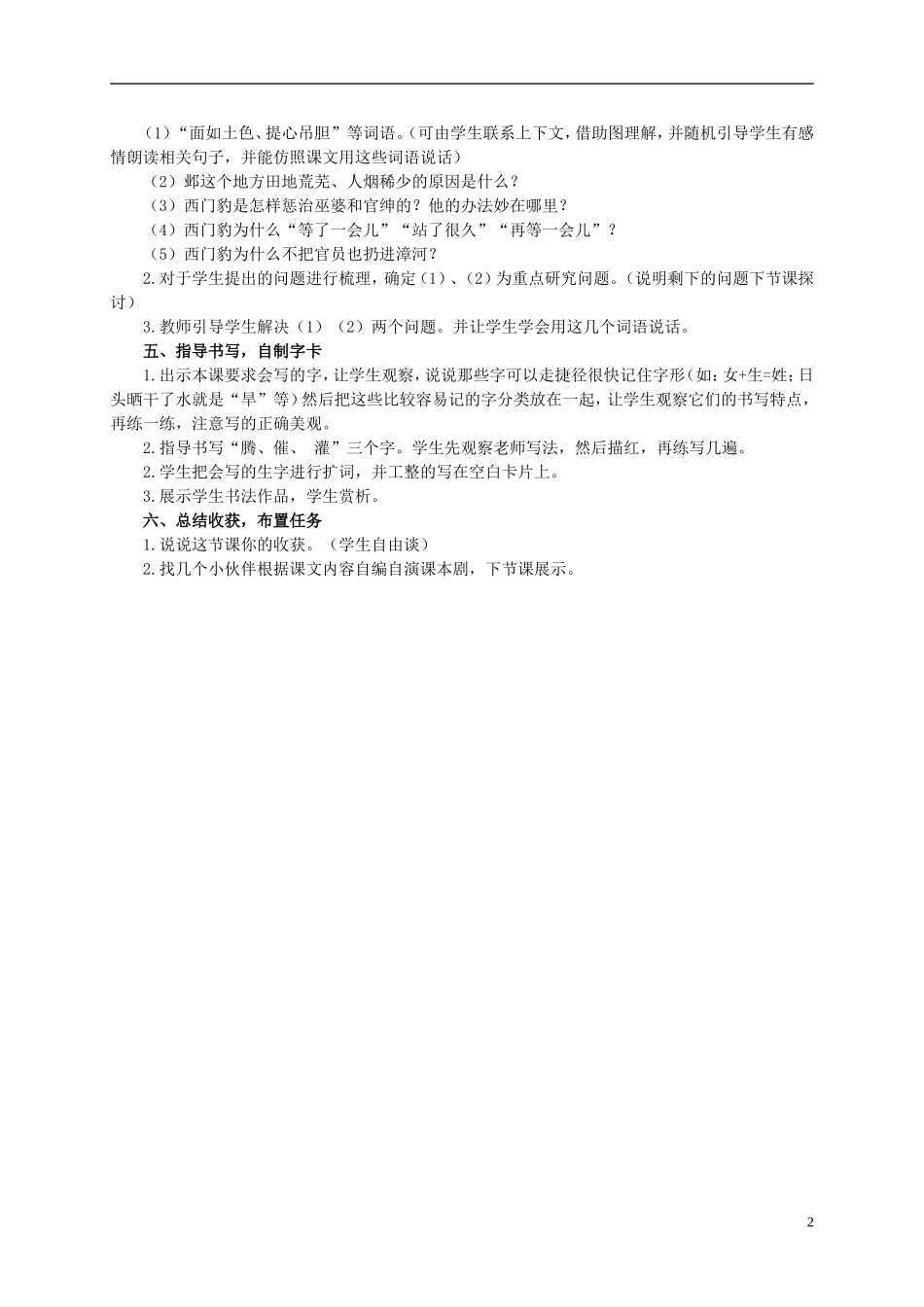 （1）“面如土色、提心吊胆”等词语。（可由学生联系上下文，借助图理解，并随机引导学生有感情朗读相关句子，并能仿照课文用这些词语说话）

（2）邺这个地方田地荒芜、人烟稀少的原因是什么？

（3）西门豹是怎样惩治巫婆和官绅的？他的办法妙在哪里？

（4）西门豹为什么“等了一会儿”“站了很久”“再等一会儿”？

（5）西门豹为什么不把官员也扔进漳河？

2.对于学生提出的问题进行梳理，确定（1）、（2）为重点研究问题。（说明剩下的问题下节课探讨）

3.教师引导学生解决（1）（2）两个问题。并让学生学会用这几个词语说话。

五、指导书写，自制字卡

1.出示本课要求会写的字，让学生观察，说说那些字可以走捷径很快记住字形（如：女+生=姓；日头晒干了水就是“旱”等）然后把这些比较容易记的字分类放在一起，让学生观察它们的书写特点，再练一练，注意写的正确美观。

2.指导书写“腾、催、 灌”三个字。学生先观察老师写法，然后描红，再练写几遍。

2.学生把会写的生字进行扩词，并工整的写在空白卡片上。

3.展示学生书法作品，学生赏析。

六、总结收获，布置任务

1.说说这节课你的收获。（学生自由谈）

2.找几个小伙伴根据课文内容自编自演课本剧，下节课展示。

2